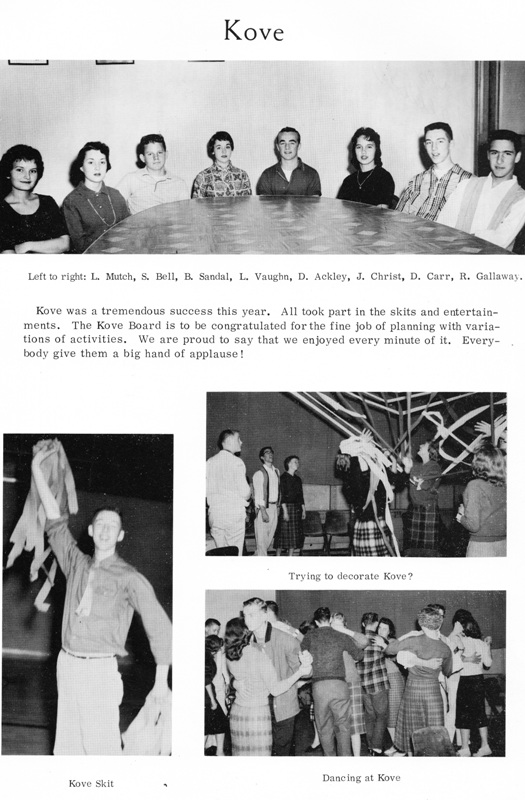 Kove

Left to right: L. Mutch, S. Bell, B. Sandal, L. Vaughn, D. Ackley, J. Christ, D. Carr, R. Gallaway.

Kove was a tremendous success this year. All took part in the skits and entertainments. The Kove Board is to be congratulated for the fine job of planning with variations of activities. We are proud to say that we enjoyed every minute of it. Everybody give them a big hand of applause!

Trying to decorate Kove?

Kove Skit

Dancing at Kove